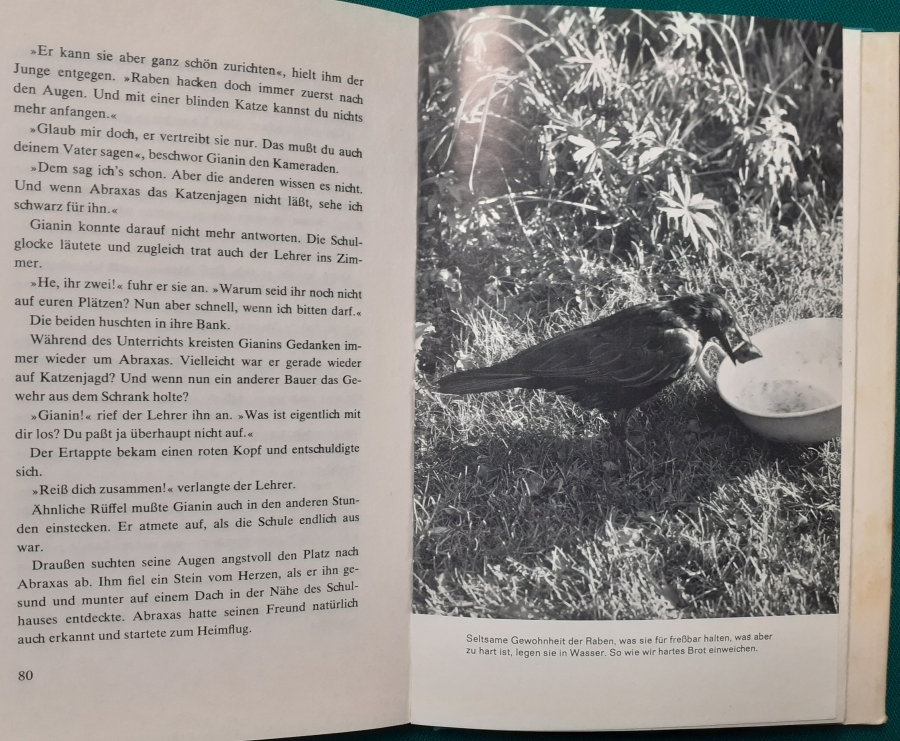 »Er kann sie aber ganz schön zurichten«, hielt ihm der Junge entgegen. »Raben hacken doch immer zuerst nach den Augen. Und mit einer blinden Katze kannst du nichts mehr anfangen.«

»Glaub mir doch, er vertreibt sie nur. Das mußt du auch deinem Vater sagen«, beschwor Gianin den Kameraden.

»Dem sag ich's schon. Aber die anderen wissen es nicht. Und wenn Abraxas das Katzenjagen nicht läßt, sehe ich schwarz für ihn.«

Gianin konnte darauf nicht mehr antworten. Die Schulglocke läutete und zugleich trat auch der Lehrer ins Zimmer.

»He, ihr zwei!« fuhr er sie an. »Warum seid ihr noch nicht auf euren Plätzen? Nun aber schnell, wenn ich bitten darf.«

Die beiden huschten in ihre Bank.

Während des Unterrichts kreisten Gianins Gedanken immer wieder um Abraxas. Vielleicht war er gerade wieder auf Katzenjagd? Und wenn nun ein anderer Bauer das Gewehr aus dem Schrank holte?

»Gianin!« rief der Lehrer ihn an. »Was ist eigentlich mit dir los? Du paßt ja überhaupt nicht auf.«

Der Ertappte bekam einen roten Kopf und entschuldigte sich.

»Reiß dich zusammen!« verlangte der Lehrer.

Ähnliche Rüffel mußte Gianin auch in den anderen Stunden einstecken. Er atmete auf, als die Schule endlich aus war.

Draußen suchten seine Augen angstvoll den Platz nach Abraxas ab. Ihm fiel ein Stein vom Herzen, als er ihn gesund und munter auf einem Dach in der Nähe des Schulhauses entdeckte. Abraxas hatte seinen Freund natürlich auch erkannt und startete zum Heimflug.

80

Seltsame Gewohnheit der Raben, was sie für freßbar halten, was aber zu hart ist, legen sie in Wasser. So wie wir hartes Brot einweichen.